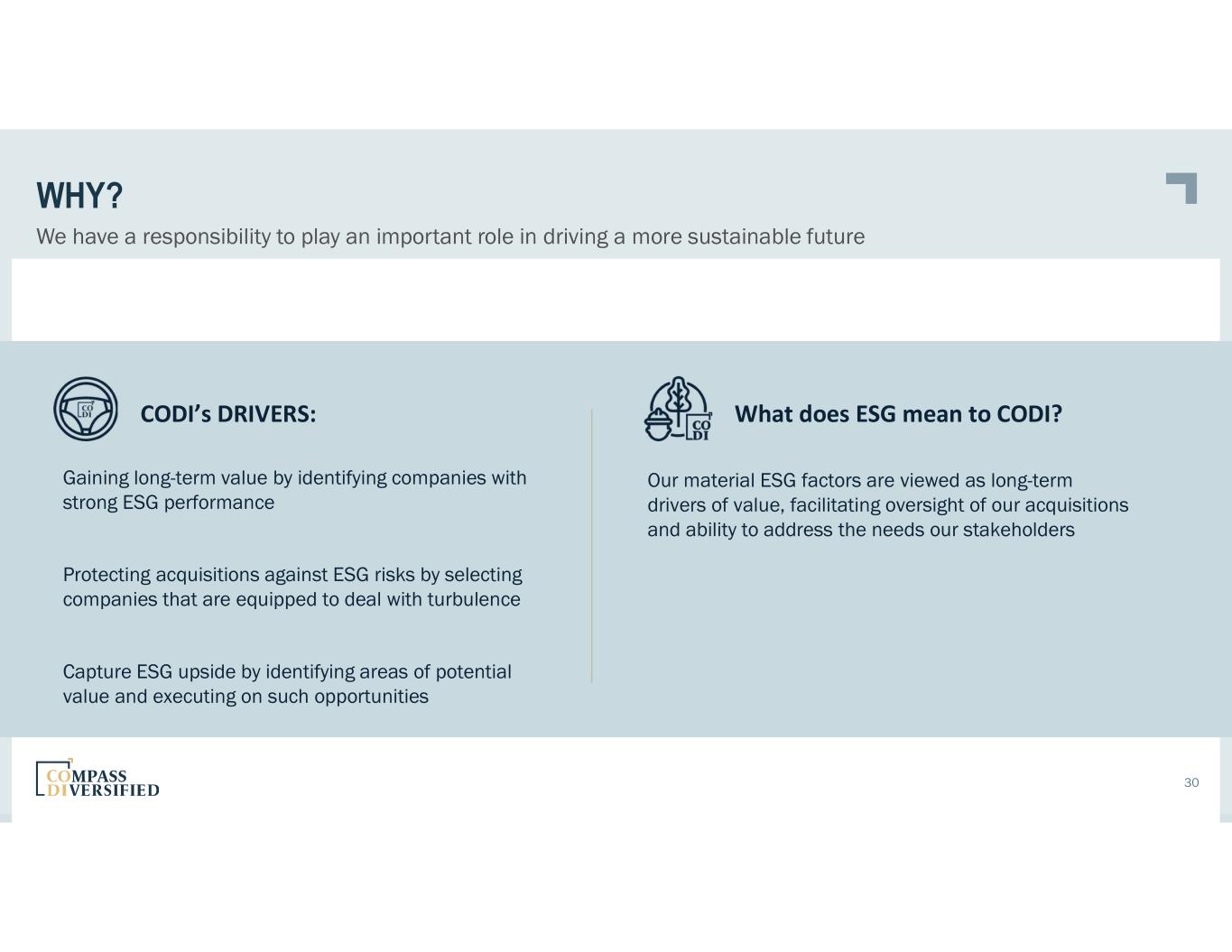 WHY?

We have a responsibility to play an important role in driving a more sustainable future

CO DI

CODI's DRIVERS:

Gaining long-term value by identifying companies with strong ESG performance

Protecting acquisitions against ESG risks by selecting companies that are equipped to deal with turbulence

Capture ESG upside by identifying areas of potential value and executing on such opportunities

CO DI

What does ESG mean to CODI?

Our material ESG factors are viewed as long-term drivers of value, facilitating oversight of our acquisitions and ability to address the needs our stakeholders

COMPASS DIVERSIFIED

30